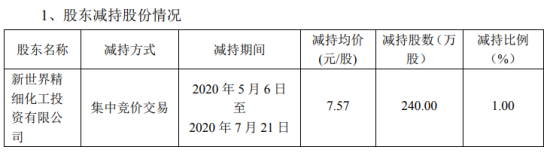 1、股东减持股份情况

| 股东名称 | 减持方式 | 减持期间 | 减持均价（元/股） | 减持股数（万股） | 减持比例（%） |
|---|---|---|---|---|---|
| 新世界精细化工投资有限公司 | 集中竞价交易 | 2020 年 5 月 6 日至 2020 年 7 月 21 日 | 7.57 | 240.00 | 1.00 |